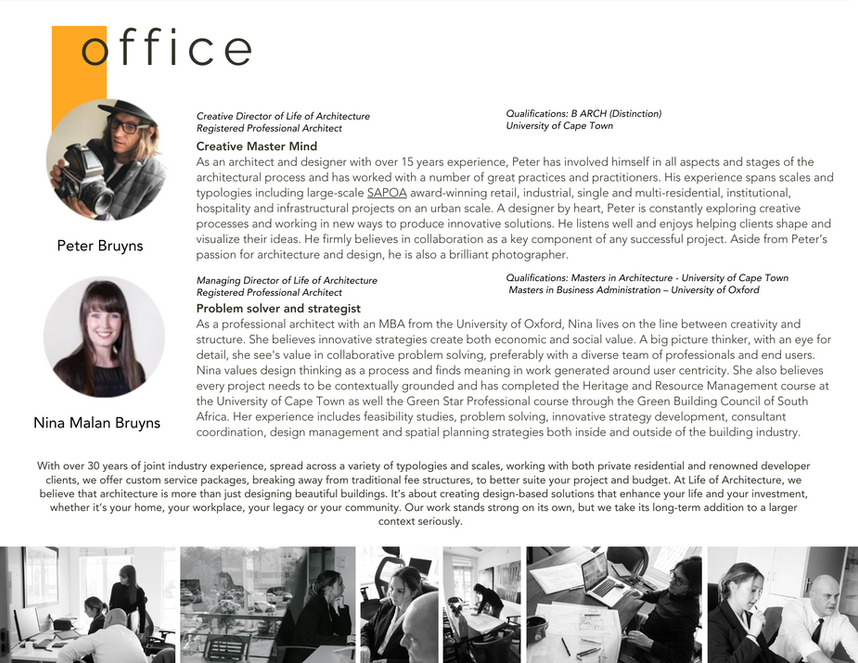 office

Peter Bruyns

Creative Director of Life of Architecture
Registered Professional Architect

Qualifications: B ARCH (Distinction)
University of Cape Town

Creative Master Mind

As an architect and designer with over 15 years experience, Peter has involved himself in all aspects and stages of the architectural process and has worked with a number of great practices and practitioners. His experience spans scales and typologies including large-scale SAPOA award-winning retail, industrial, single and multi-residential, institutional, hospitality and infrastructural projects on an urban scale. A designer by heart, Peter is constantly exploring creative processes and working in new ways to produce innovative solutions. He listens well and enjoys helping clients shape and visualize their ideas. He firmly believes in collaboration as a key component of any successful project. Aside from Peter's passion for architecture and design, he is also a brilliant photographer.

Nina Malan Bruyns

Managing Director of Life of Architecture
Registered Professional Architect

Qualifications: Masters in Architecture - University of Cape Town
Masters in Business Administration – University of Oxford

Problem solver and strategist

As a professional architect with an MBA from the University of Oxford, Nina lives on the line between creativity and structure. She believes innovative strategies create both economic and social value. A big picture thinker, with an eye for detail, she see's value in collaborative problem solving, preferably with a diverse team of professionals and end users. Nina values design thinking as a process and finds meaning in work generated around user centricity. She also believes every project needs to be contextually grounded and has completed the Heritage and Resource Management course at the University of Cape Town as well the Green Star Professional course through the Green Building Council of South Africa. Her experience includes feasibility studies, problem solving, innovative strategy development, consultant coordination, design management and spatial planning strategies both inside and outside of the building industry.

With over 30 years of joint industry experience, spread across a variety of typologies and scales, working with both private residential and renowned developer clients, we offer custom service packages, breaking away from traditional fee structures, to better suite your project and budget. At Life of Architecture, we believe that architecture is more than just designing beautiful buildings. It's about creating design-based solutions that enhance your life and your investment, whether it's your home, your workplace, your legacy or your community. Our work stands strong on its own, but we take its long-term addition to a larger context seriously.